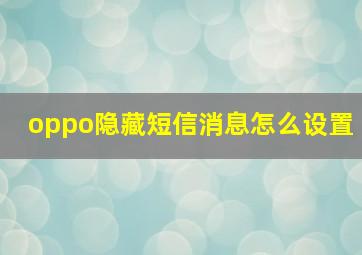 oppo隐藏短信消息怎么设置